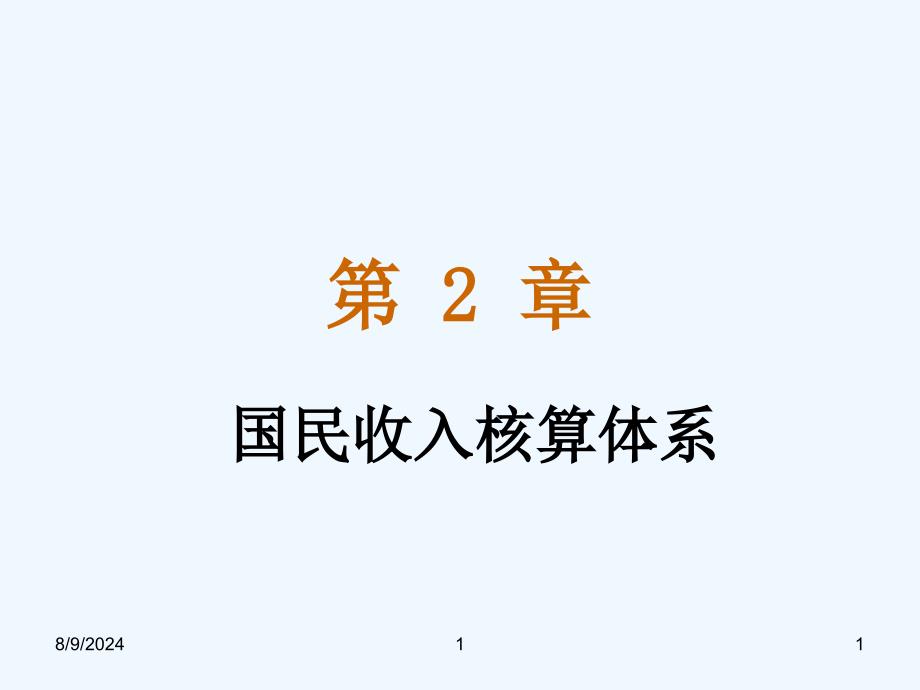 第 2 章

国民收入核算体系

8/9/2024

1

1